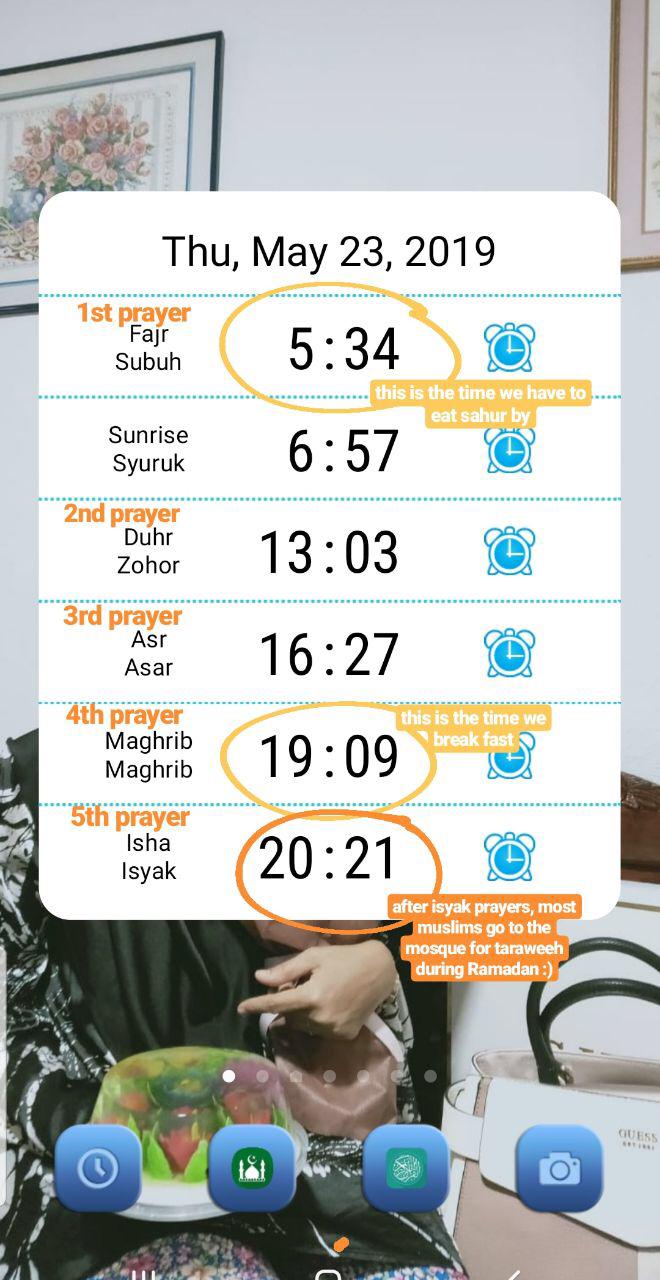 Thu, May 23, 2019

1st prayer
Fajr
Subuh
5:34
this is the time we have to eat sahur by

Sunrise
Syuruk
6:57

2nd prayer
Duhr
Zohor
13:03

3rd prayer
Asr
Asar
16:27

4th prayer
Maghrib
Maghrib
19:09
this is the time we break fast

5th prayer
Isha
Isyak
20:21
after isyak prayers, most muslims go to the mosque for taraweeh during Ramadan :)

GUESS